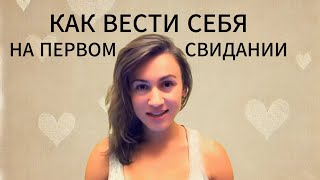 КАК ВЕСТИ СЕБЯ
НА ПЕРВОМ СВИДАНИИ